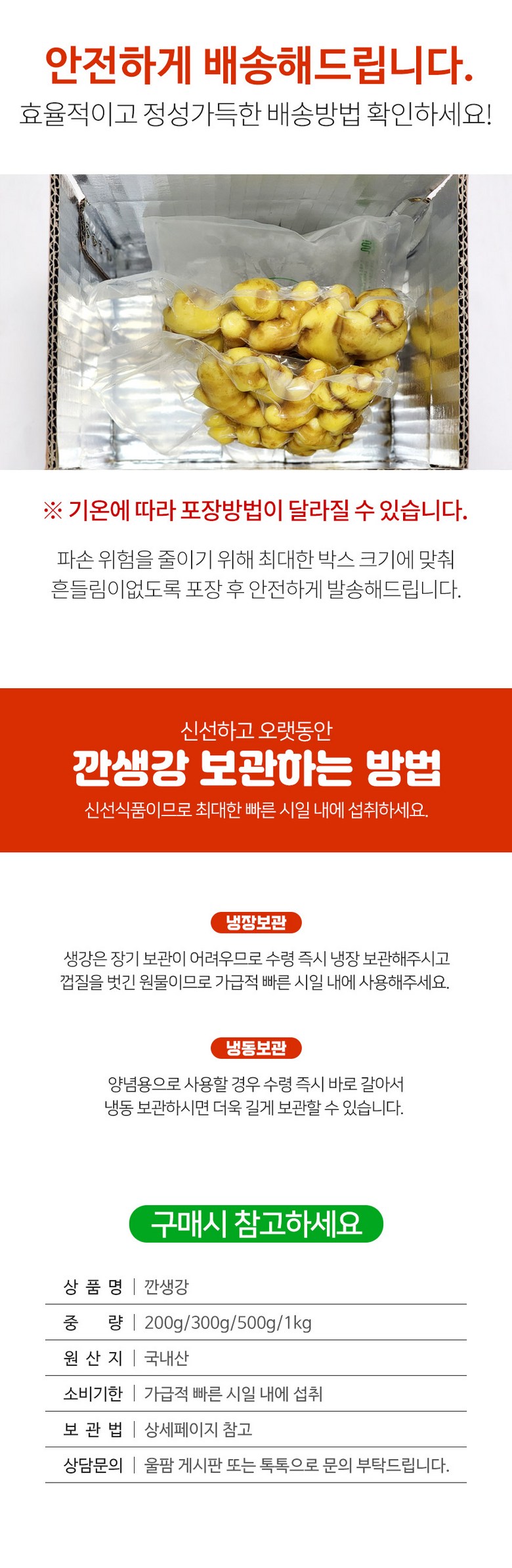 안전하게 배송해드립니다.

효율적이고 정성가득한 배송방법 확인하세요!

※ 기온에 따라 포장방법이 달라질 수 있습니다.

파손 위험을 줄이기 위해 최대한 박스 크기에 맞춰 흔들림이없도록 포장 후 안전하게 발송해드립니다.

신선하고 오랫동안

깐생강 보관하는 방법

신선식품이므로 최대한 빠른 시일 내에 섭취하세요.

냉장보관

생강은 장기 보관이 어려우므로 수령 즉시 냉장 보관해주시고 껍질을 벗긴 원물이므로 가급적 빠른 시일 내에 사용해주세요.

냉동보관

양념용으로 사용할 경우 수령 즉시 바로 갈아서 냉동 보관하시면 더욱 길게 보관할 수 있습니다.

구매시 참고하세요

상 품 명 | 깐생강
중 량 | 200g/300g/500g/1kg
원 산 지 | 국내산
소비기한 | 가급적 빠른 시일 내에 섭취
보 관 법 | 상세페이지 참고
상담문의 | 울팜 게시판 또는 톡톡으로 문의 부탁드립니다.